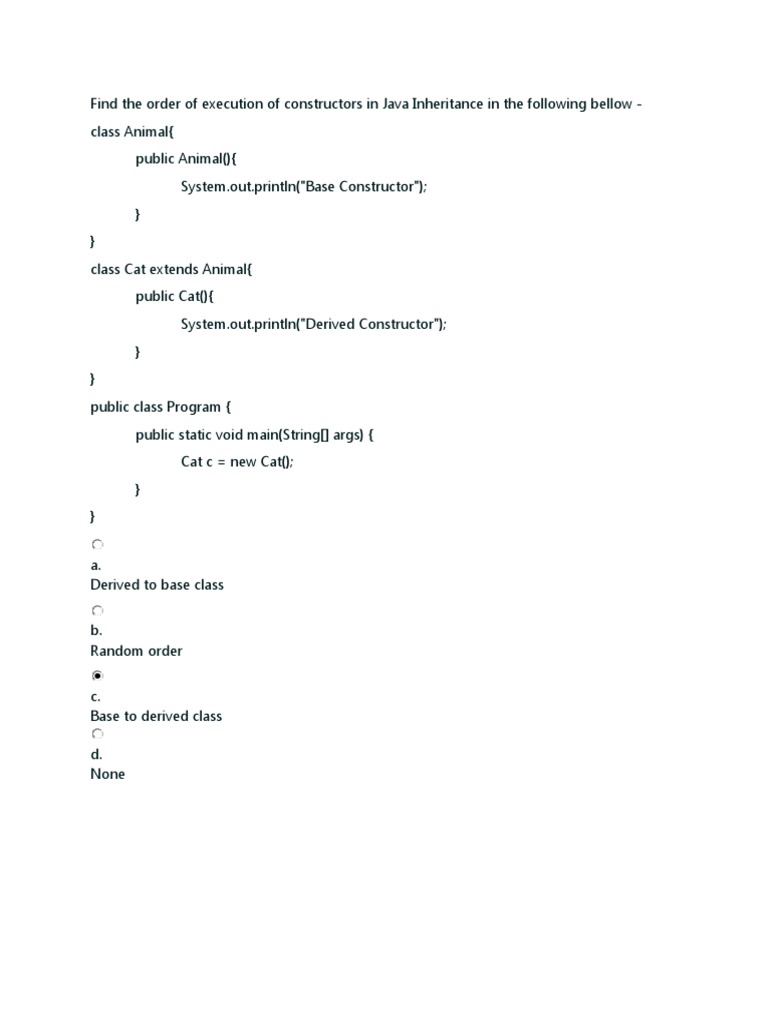 Find the order of execution of constructors in Java Inheritance in the following bellow -

class Animal{
public Animal(){
System.out.println("Base Constructor");
}
}
class Cat extends Animal{
public Cat(){
System.out.println("Derived Constructor");
}
}
public class Program {
public static void main(String[] args) {
Cat c = new Cat();
}
}

a.
Derived to base class

b.
Random order

c.
Base to derived class

d.
None